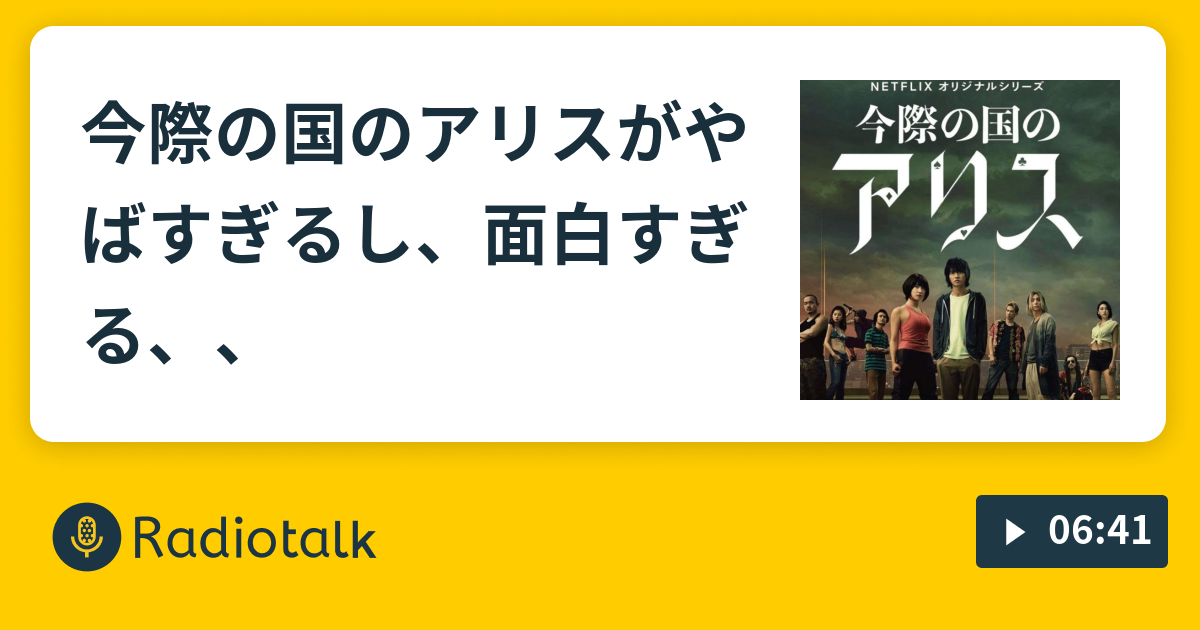 今際の国のアリスがやばすぎるし、面白すぎる、、

NETFLIX オリジナルシリーズ
今際の国の
アリス

Radiotalk

06:41